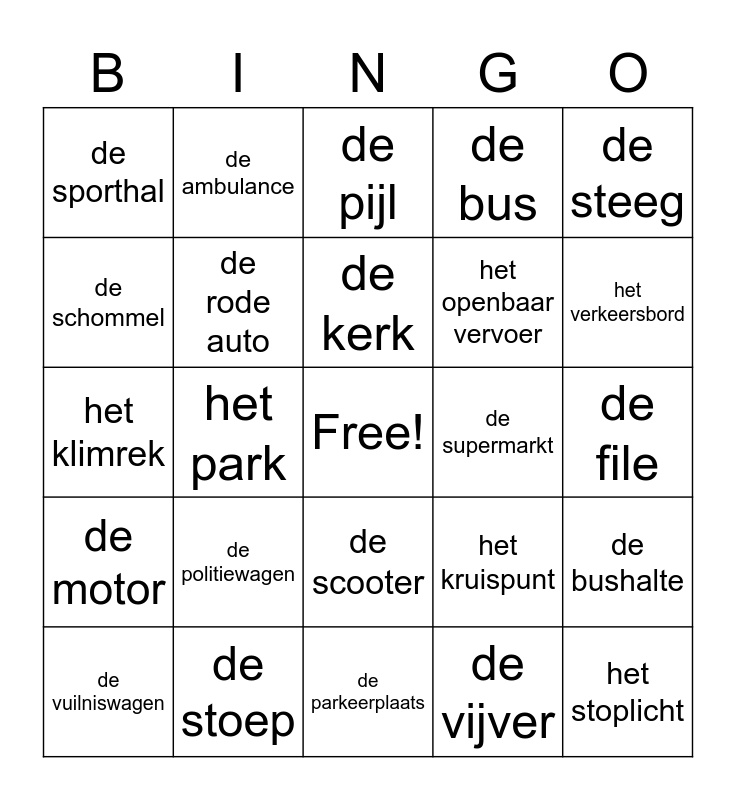 | B | I | N | G | O |
|---|---|---|---|---|
| de sporthal | de ambulance | de pijl | de bus | de steeg |
| de schommel | de rode auto | de kerk | het openbaar vervoer | het verkeersbord |
| het klimrek | het park | Free! | de supermarkt | de file |
| de motor | de politiewagen | de scooter | het kruispunt | de bushalte |
| de vuilniswagen | de stoep | de parkeerplaats | de vijver | het stoplicht |